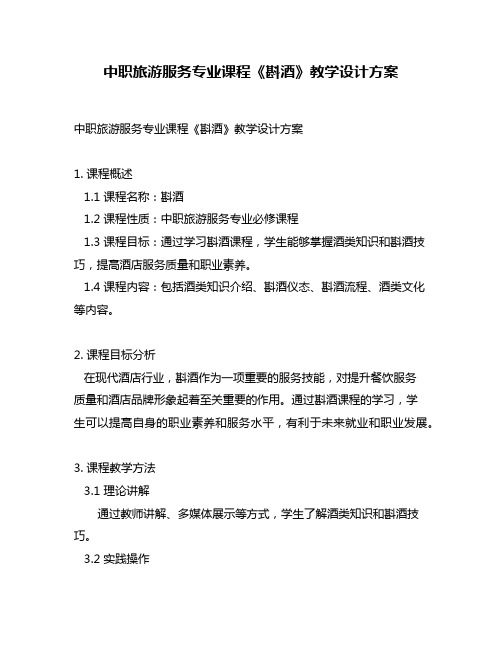 中职旅游服务专业课程《斟酒》教学设计方案

中职旅游服务专业课程《斟酒》教学设计方案

1. 课程概述
1.1 课程名称：斟酒
1.2 课程性质：中职旅游服务专业必修课程
1.3 课程目标：通过学习斟酒课程，学生能够掌握酒类知识和斟酒技巧，提高酒店服务质量和职业素养。
1.4 课程内容：包括酒类知识介绍、斟酒仪态、斟酒流程、酒类文化等内容。

2. 课程目标分析
在现代酒店行业，斟酒作为一项重要的服务技能，对提升餐饮服务质量和酒店品牌形象起着至关重要的作用。通过斟酒课程的学习，学生可以提高自身的职业素养和服务水平，有利于未来就业和职业发展。

3. 课程教学方法
3.1 理论讲解
通过教师讲解、多媒体展示等方式，学生了解酒类知识和斟酒技巧。
3.2 实践操作